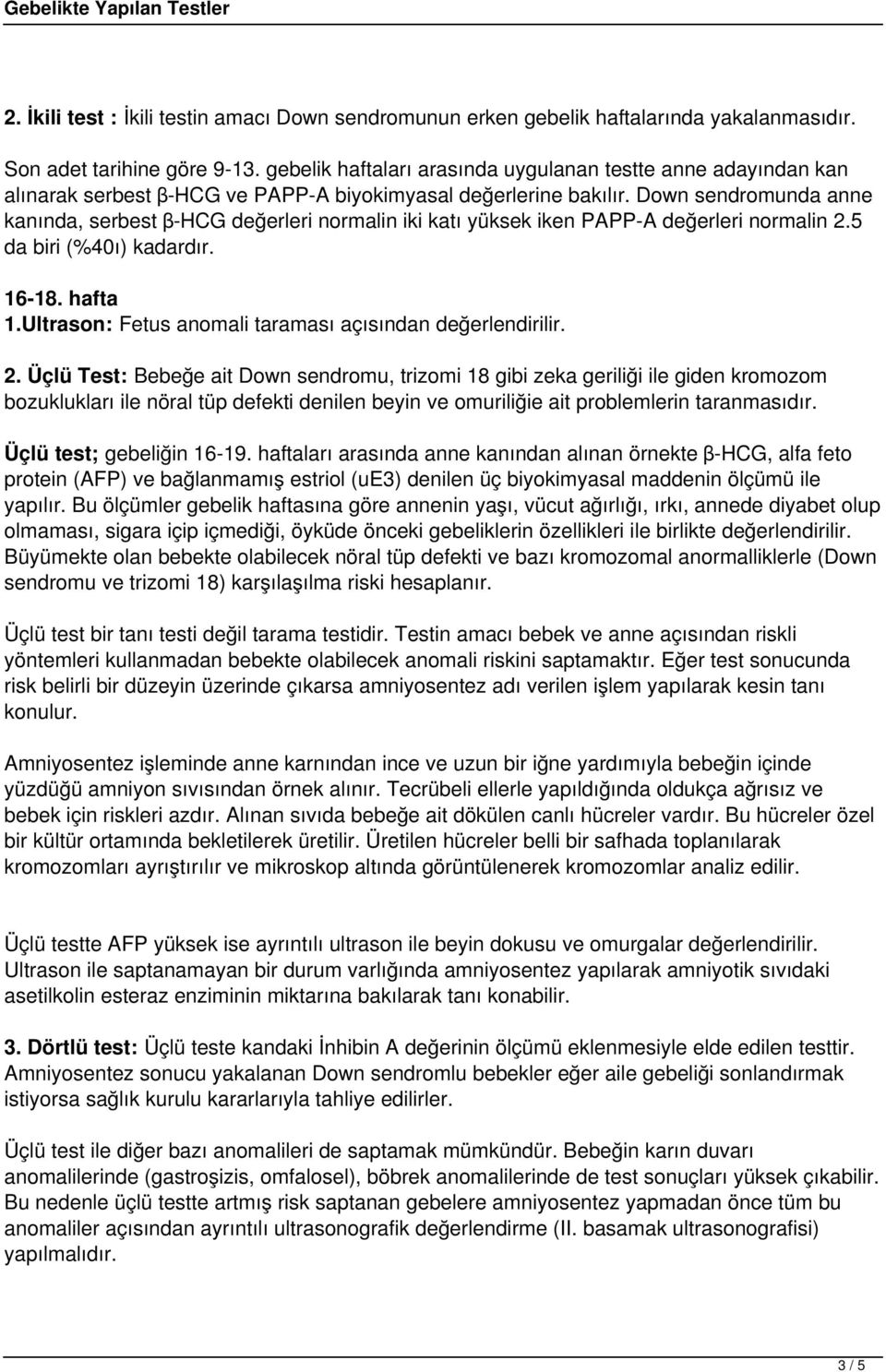 Gebelikte Yapılan Testler

2. İkili test : İkili testin amacı Down sendromunun erken gebelik haftalarında yakalanmasıdır.

Son adet tarihine göre 9-13. gebelik haftaları arasında uygulanan testte anne adayından kan alınarak serbest β-HCG ve PAPP-A biyokimyasal değerlerine bakılır. Down sendromunda anne kanında, serbest β-HCG değerleri normalin iki katı yüksek iken PAPP-A değerleri normalin 2.5 da biri (%40ı) kadardır.

16-18. hafta
1.Ultrason: Fetus anomali taraması açısından değerlendirilir.

2. Üçlü Test: Bebeğe ait Down sendromu, trizomi 18 gibi zeka geriliği ile giden kromozom bozuklukları ile nöral tüp defekti denilen beyin ve omuriliğie ait problemlerin taranmasıdır.

Üçlü test; gebeliğin 16-19. haftaları arasında anne kanından alınan örnekte β-HCG, alfa feto protein (AFP) ve bağlanmamış estriol (uE3) denilen üç biyokimyasal maddenin ölçümü ile yapılır. Bu ölçümler gebelik haftasına göre annenin yaşı, vücut ağırlığı, ırkı, annede diyabet olup olmaması, sigara içip içmediği, öyküde önceki gebeliklerin özellikleri ile birlikte değerlendirilir. Büyümekte olan bebekte olabilecek nöral tüp defekti ve bazı kromozomal anormalliklerle (Down sendromu ve trizomi 18) karşılaşılma riski hesaplanır.

Üçlü test bir tanı testi değil tarama testidir. Testin amacı bebek ve anne açısından riskli yöntemleri kullanmadan bebekte olabilecek anomali riskini saptamaktır. Eğer test sonucunda risk belirli bir düzeyin üzerinde çıkarsa amniyosentez adı verilen işlem yapılarak kesin tanı konulur.

Amniyosentez işleminde anne karnından ince ve uzun bir iğne yardımıyla bebeğin içinde yüzdüğü amniyon sıvısından örnek alınır. Tecrübeli ellerle yapıldığında oldukça ağrısız ve bebek için riskleri azdır. Alınan sıvıda bebeğe ait dökülen canlı hücreler vardır. Bu hücreler özel bir kültür ortamında bekletilerek üretilir. Üretilen hücreler belli bir safhada toplanılarak kromozomları ayrıştırılır ve mikroskop altında görüntülenerek kromozomlar analiz edilir.

Üçlü testte AFP yüksek ise ayrıntılı ultrason ile beyin dokusu ve omurgalar değerlendirilir. Ultrason ile saptanamayan bir durum varlığında amniyosentez yapılarak amniyotik sıvıdaki asetilkolin esteraz enziminin miktarına bakılarak tanı konabilir.

3. Dörtlü test: Üçlü teste kandaki İnhibin A değerinin ölçümü eklenmesiyle elde edilen testtir. Amniyosentez sonucu yakalanan Down sendromlu bebekler eğer aile gebeliği sonlandırmak istiyorsa sağlık kurulu kararlarıyla tahliye edilirler.

Üçlü test ile diğer bazı anomalileri de saptamak mümkündür. Bebeğin karın duvarı anomalilerinde (gastroşizis, omfalosel), böbrek anomalilerinde de test sonuçları yüksek çıkabilir. Bu nedenle üçlü testte artmış risk saptanan gebelere amniyosentez yapmadan önce tüm bu anomaliler açısından ayrıntılı ultrasonografik değerlendirme (II. basamak ultrasonografisi) yapılmalıdır.

3 / 5